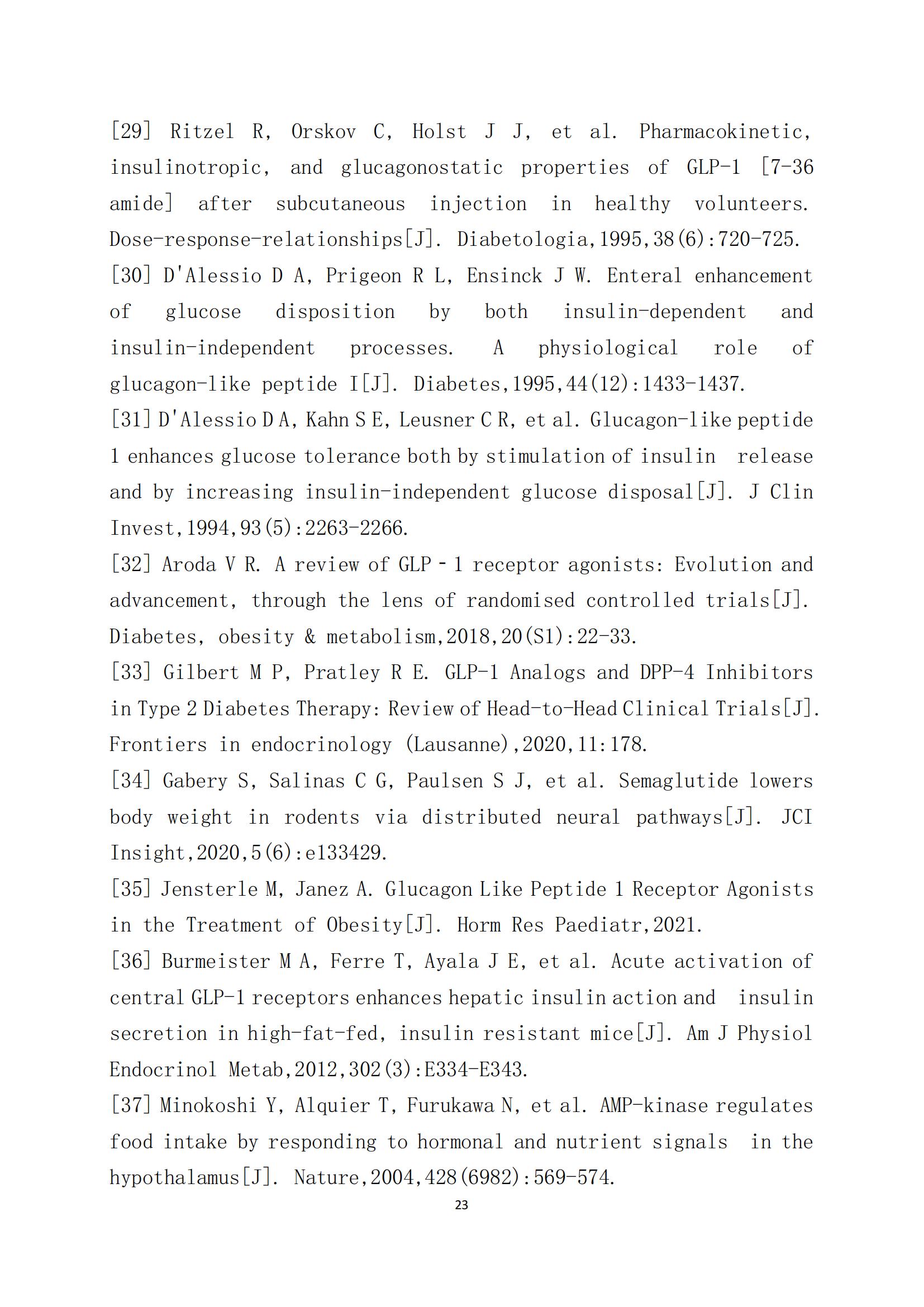 [29] Ritzel R, Orskov C, Holst J J, et al. Pharmacokinetic, insulinotropic, and glucagonostatic properties of GLP-1 [7-36 amide] after subcutaneous injection in healthy volunteers. Dose-response-relationships[J]. Diabetologia,1995,38(6):720-725.

[30] D'Alessio D A, Prigeon R L, Ensinck J W. Enteral enhancement of glucose disposition by both insulin-dependent and insulin-independent processes. A physiological role of glucagon-like peptide I[J]. Diabetes,1995,44(12):1433-1437.

[31] D'Alessio D A, Kahn S E, Leusner C R, et al. Glucagon-like peptide 1 enhances glucose tolerance both by stimulation of insulin release and by increasing insulin-independent glucose disposal[J]. J Clin Invest,1994,93(5):2263-2266.

[32] Aroda V R. A review of GLP‐1 receptor agonists: Evolution and advancement, through the lens of randomised controlled trials[J]. Diabetes, obesity & metabolism,2018,20(S1):22-33.

[33] Gilbert M P, Pratley R E. GLP-1 Analogs and DPP-4 Inhibitors in Type 2 Diabetes Therapy: Review of Head-to-Head Clinical Trials[J]. Frontiers in endocrinology (Lausanne),2020,11:178.

[34] Gabery S, Salinas C G, Paulsen S J, et al. Semaglutide lowers body weight in rodents via distributed neural pathways[J]. JCI Insight,2020,5(6):e133429.

[35] Jensterle M, Janez A. Glucagon Like Peptide 1 Receptor Agonists in the Treatment of Obesity[J]. Horm Res Paediatr,2021.

[36] Burmeister M A, Ferre T, Ayala J E, et al. Acute activation of central GLP-1 receptors enhances hepatic insulin action and insulin secretion in high-fat-fed, insulin resistant mice[J]. Am J Physiol Endocrinol Metab,2012,302(3):E334-E343.

[37] Minokoshi Y, Alquier T, Furukawa N, et al. AMP-kinase regulates food intake by responding to hormonal and nutrient signals in the hypothalamus[J]. Nature,2004,428(6982):569-574.

23